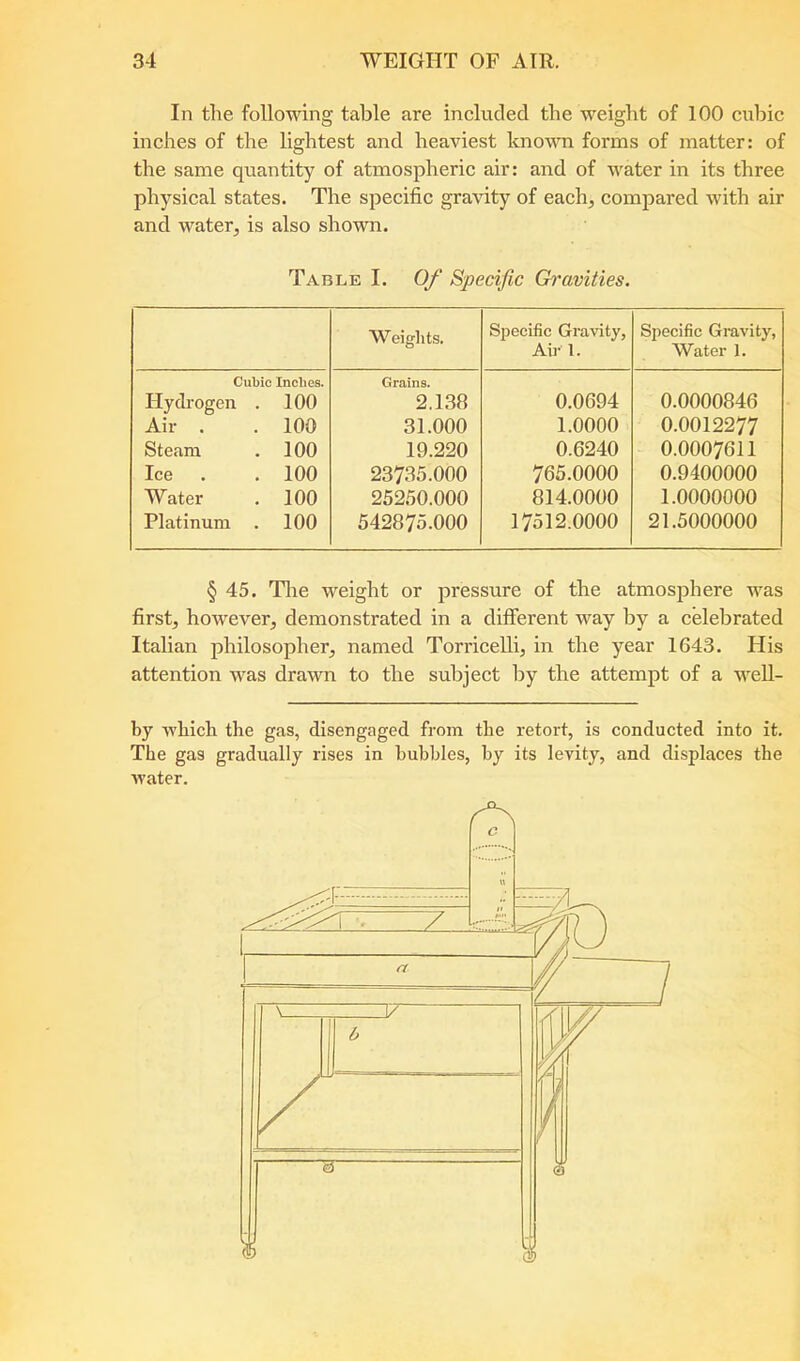 34 WEIGHT OF AIR.

In the following table are included the weight of 100 cubic inches of the lightest and heaviest known forms of matter: of the same quantity of atmospheric air: and of water in its three physical states. The specific gravity of each, compared with air and water, is also shown.

Table I. Of Specific Gravities.

| | Weights. | Specific Gravity, Air 1. | Specific Gravity, Water 1. |
|---|---|---|---|
| Cubic Inches. | Grains. | | |
| Hydrogen . 100 | 2.138 | 0.0694 | 0.0000846 |
| Air . . 100 | 31.000 | 1.0000 | 0.0012277 |
| Steam . 100 | 19.220 | 0.6240 | 0.0007611 |
| Ice . . 100 | 23735.000 | 765.0000 | 0.9400000 |
| Water . 100 | 25250.000 | 814.0000 | 1.0000000 |
| Platinum . 100 | 542875.000 | 17512.0000 | 21.5000000 |

§ 45. The weight or pressure of the atmosphere was first, however, demonstrated in a different way by a celebrated Italian philosopher, named Torricelli, in the year 1643. His attention was drawn to the subject by the attempt of a well-

by which the gas, disengaged from the retort, is conducted into it. The gas gradually rises in bubbles, by its levity, and displaces the water.

c

a

b